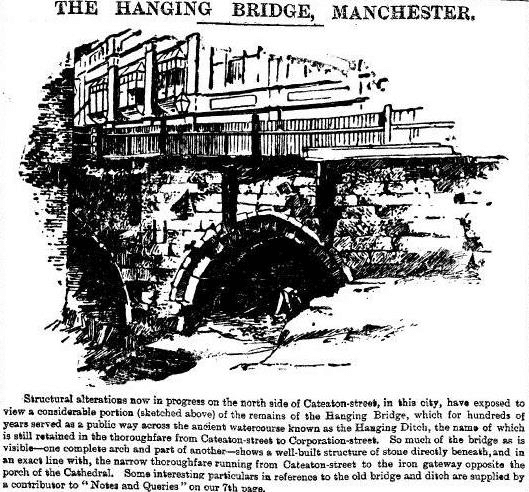 THE HANGING BRIDGE, MANCHESTER.

Structural alterations now in progress on the north side of Cateaton-street, in this city, have exposed to view a considerable portion (sketched above) of the remains of the Hanging Bridge, which for hundreds of years served as a public way across the ancient watercourse known as the Hanging Ditch, the name of which is still retained in the thoroughfare from Cateaton-street to Corporation-street. So much of the bridge as is visible—one complete arch and part of another—shows a well-built structure of stone directly beneath, and in an exact line with, the narrow thoroughfare running from Cateaton-street to the iron gateway opposite the porch of the Cathedral. Some interesting particulars in reference to the old bridge and ditch are supplied by a contributor to "Notes and Queries" on our 7th page.